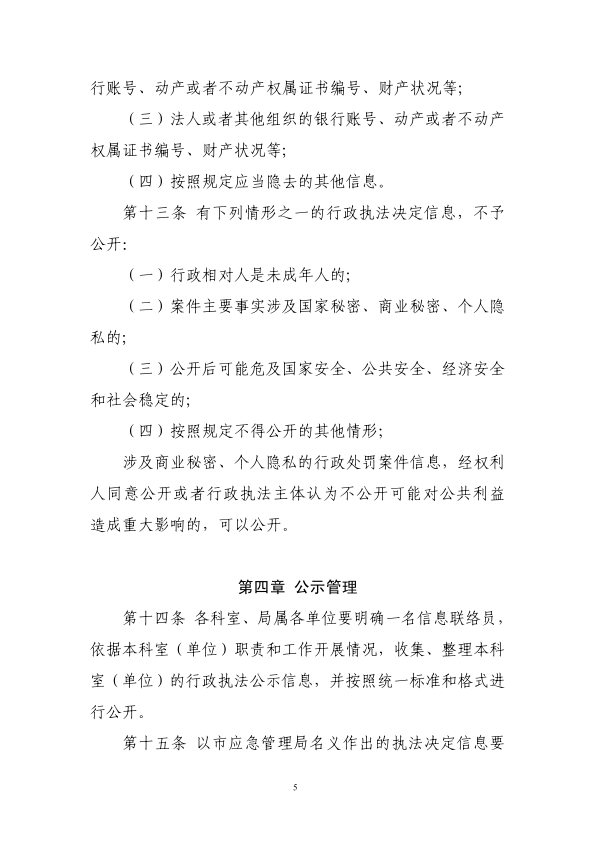 行账号、动产或者不动产权属证书编号、财产状况等;

（三）法人或者其他组织的银行账号、动产或者不动产权属证书编号、财产状况等;

（四）按照规定应当隐去的其他信息。

第十三条 有下列情形之一的行政执法决定信息，不予公开:

（一）行政相对人是未成年人的;

（二）案件主要事实涉及国家秘密、商业秘密、个人隐私的;

（三）公开后可能危及国家安全、公共安全、经济安全和社会稳定的;

（四）按照规定不得公开的其他情形;

涉及商业秘密、个人隐私的行政处罚案件信息，经权利人同意公开或者行政执法主体认为不公开可能对公共利益造成重大影响的，可以公开。

第四章 公示管理

第十四条 各科室、局属各单位要明确一名信息联络员，依据本科室（单位）职责和工作开展情况，收集、整理本科室（单位）的行政执法公示信息，并按照统一标准和格式进行公开。

第十五条 以市应急管理局名义作出的执法决定信息要

5